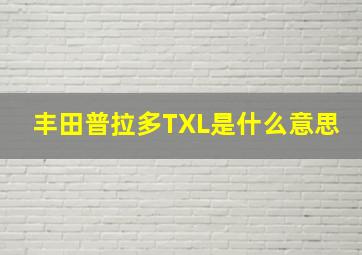 丰田普拉多TXL是什么意思